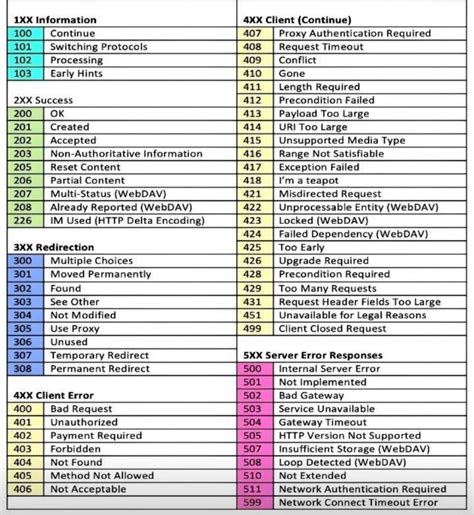 1XX Information

| 100 | Continue |
|---|---|
| 101 | Switching Protocols |
| 102 | Processing |
| 103 | Early Hints |

2XX Success

| 200 | OK |
|---|---|
| 201 | Created |
| 202 | Accepted |
| 203 | Non-Authoritative Information |
| 205 | Reset Content |
| 206 | Partial Content |
| 207 | Multi-Status (WebDAV) |
| 208 | Already Reported (WebDAV) |
| 226 | IM Used (HTTP Delta Encoding) |

3XX Redirection

| 300 | Multiple Choices |
|---|---|
| 301 | Moved Permanently |
| 302 | Found |
| 303 | See Other |
| 304 | Not Modified |
| 305 | Use Proxy |
| 306 | Unused |
| 307 | Temporary Redirect |
| 308 | Permanent Redirect |

4XX Client Error

| 400 | Bad Request |
|---|---|
| 401 | Unauthorized |
| 402 | Payment Required |
| 403 | Forbidden |
| 404 | Not Found |
| 405 | Method Not Allowed |
| 406 | Not Acceptable |

4XX Client (Continue)

| 407 | Proxy Authentication Required |
|---|---|
| 408 | Request Timeout |
| 409 | Conflict |
| 410 | Gone |
| 411 | Length Required |
| 412 | Precondition Failed |
| 413 | Payload Too Large |
| 414 | URI Too Large |
| 415 | Unsupported Media Type |
| 416 | Range Not Satisfiable |
| 417 | Exception Failed |
| 418 | I'm a teapot |
| 421 | Misdirected Request |
| 422 | Unprocessable Entity (WebDAV) |
| 423 | Locked (WebDAV) |
| 424 | Failed Dependency (WebDAV) |
| 425 | Too Early |
| 426 | Upgrade Required |
| 428 | Precondition Required |
| 429 | Too Many Requests |
| 431 | Request Header Fields Too Large |
| 451 | Unavailable for Legal Reasons |
| 499 | Client Closed Request |

5XX Server Error Responses

| 500 | Internal Server Error |
|---|---|
| 501 | Not Implemented |
| 502 | Bad Gateway |
| 503 | Service Unavailable |
| 504 | Gateway Timeout |
| 505 | HTTP Version Not Supported |
| 507 | Insufficient Storage (WebDAV) |
| 508 | Loop Detected (WebDAV) |
| 510 | Not Extended |
| 511 | Network Authentication Required |
| 599 | Network Connect Timeout Error |